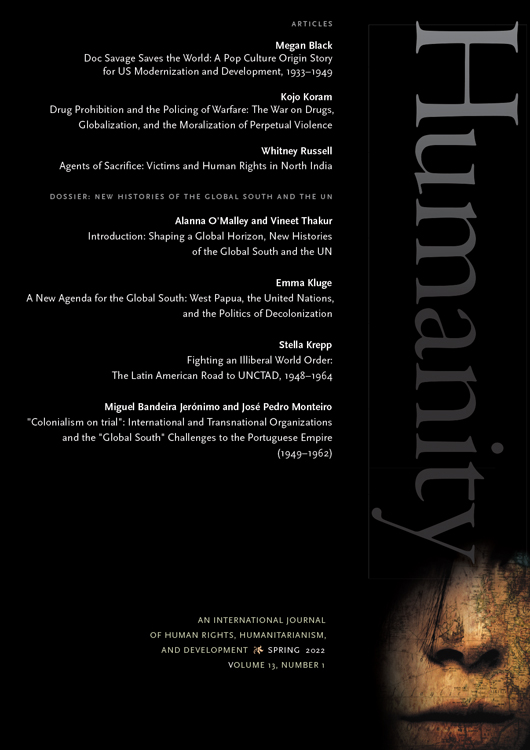 ARTICLES

Megan Black
Doc Savage Saves the World: A Pop Culture Origin Story for US Modernization and Development, 1933–1949

Kojo Koram
Drug Prohibition and the Policing of Warfare: The War on Drugs, Globalization, and the Moralization of Perpetual Violence

Whitney Russell
Agents of Sacrifice: Victims and Human Rights in North India

DOSSIER: NEW HISTORIES OF THE GLOBAL SOUTH AND THE UN

Alanna O'Malley and Vineet Thakur
Introduction: Shaping a Global Horizon, New Histories of the Global South and the UN

Emma Kluge
A New Agenda for the Global South: West Papua, the United Nations, and the Politics of Decolonization

Stella Krepp
Fighting an Illiberal World Order: The Latin American Road to UNCTAD, 1948–1964

Miguel Bandeira Jerónimo and José Pedro Monteiro
"Colonialism on trial": International and Transnational Organizations and the "Global South" Challenges to the Portuguese Empire (1949–1962)

Humanity

AN INTERNATIONAL JOURNAL OF HUMAN RIGHTS, HUMANITARIANISM, AND DEVELOPMENT SPRING 2022
VOLUME 13, NUMBER 1